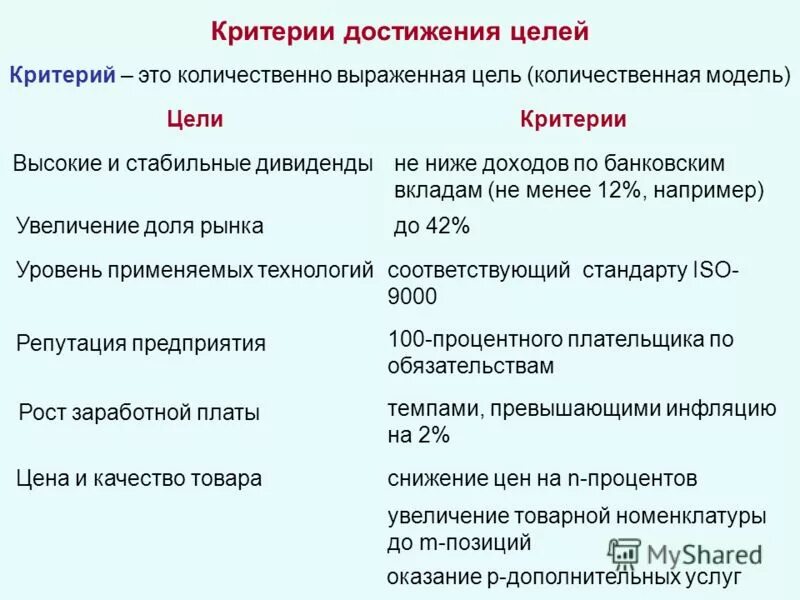 Критерии достижения целей

Критерий – это количественно выраженная цель (количественная модель)

| Цели | Критерии |
|---|---|
| Высокие и стабильные дивиденды | не ниже доходов по банковским вкладам (не менее 12%, например) |
| Увеличение доля рынка | до 42% |
| Уровень применяемых технологий | соответствующий стандарту ISO-9000 |
| Репутация предприятия | 100-процентного плательщика по обязательствам |
| Рост заработной платы | темпами, превышающими инфляцию на 2% |
| Цена и качество товара | снижение цен на n-процентов |
| | увеличение товарной номенклатуры до m-позиций |
| | оказание p-дополнительных услуг |

MyShared